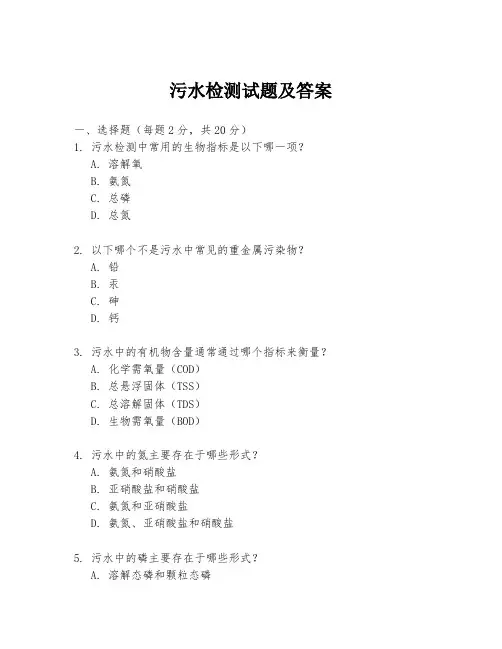 污水检测试题及答案

一、选择题（每题 2 分，共 20 分）
1. 污水检测中常用的生物指标是以下哪一项？
A. 溶解氧
B. 氨氮
C. 总磷
D. 总氮

2. 以下哪个不是污水中常见的重金属污染物？
A. 铅
B. 汞
C. 砷
D. 钙

3. 污水中的有机物含量通常通过哪个指标来衡量？
A. 化学需氧量（COD）
B. 总悬浮固体（TSS）
C. 总溶解固体（TDS）
D. 生物需氧量（BOD）

4. 污水中的氮主要存在于哪些形式？
A. 氨氮和硝酸盐
B. 亚硝酸盐和硝酸盐
C. 氨氮和亚硝酸盐
D. 氨氮、亚硝酸盐和硝酸盐

5. 污水中的磷主要存在于哪些形式？
A. 溶解态磷和颗粒态磷